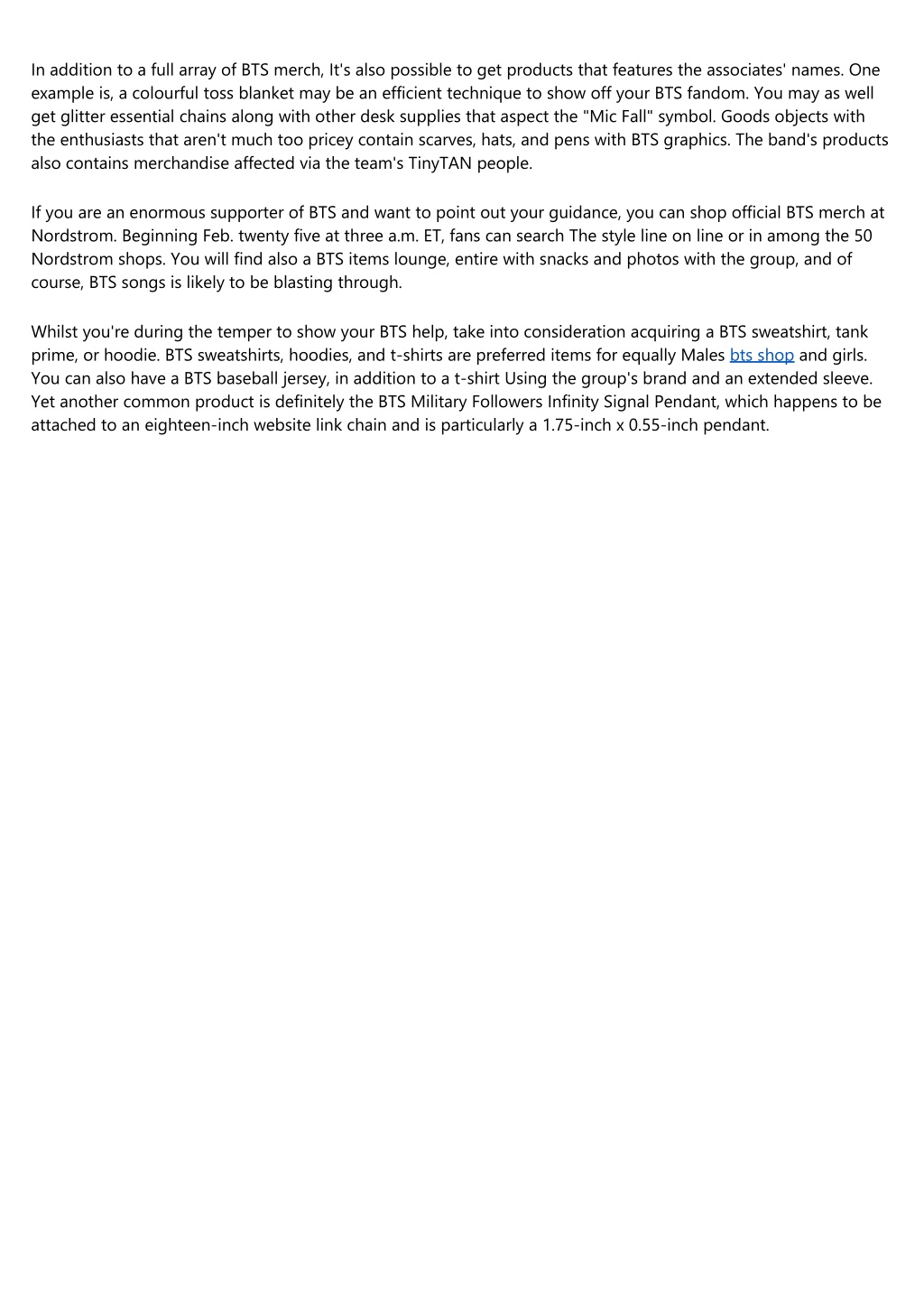 In addition to a full array of BTS merch, It's also possible to get products that features the associates' names. One example is, a colourful toss blanket may be an efficient technique to show off your BTS fandom. You may as well get glitter essential chains along with other desk supplies that aspect the "Mic Fall" symbol. Goods objects with the enthusiasts that aren't much too pricey contain scarves, hats, and pens with BTS graphics. The band's products also contains merchandise affected via the team's TinyTAN people.

If you are an enormous supporter of BTS and want to point out your guidance, you can shop official BTS merch at Nordstrom. Beginning Feb. twenty five at three a.m. ET, fans can search The style line on line or in among the 50 Nordstrom shops. You will find also a BTS items lounge, entire with snacks and photos with the group, and of course, BTS songs is likely to be blasting through.

Whilst you're during the temper to show your BTS help, take into consideration acquiring a BTS sweatshirt, tank prime, or hoodie. BTS sweatshirts, hoodies, and t-shirts are preferred items for equally Males bts shop and girls. You can also have a BTS baseball jersey, in addition to a t-shirt Using the group's brand and an extended sleeve. Yet another common product is definitely the BTS Military Followers Infinity Signal Pendant, which happens to be attached to an eighteen-inch website link chain and is particularly a 1.75-inch x 0.55-inch pendant.